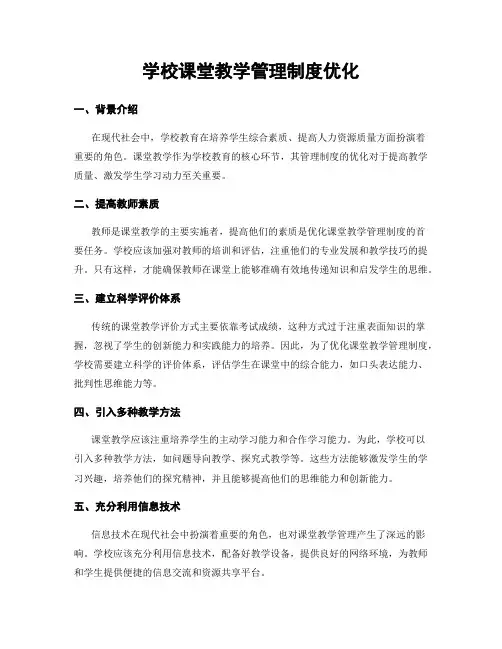 学校课堂教学管理制度优化

一、背景介绍

在现代社会中，学校教育在培养学生综合素质、提高人力资源质量方面扮演着重要的角色。课堂教学作为学校教育的核心环节，其管理制度的优化对于提高教学质量、激发学生学习动力至关重要。

二、提高教师素质

教师是课堂教学的主要实施者，提高他们的素质是优化课堂教学管理制度的首要任务。学校应该加强对教师的培训和评估，注重他们的专业发展和教学技巧的提升。只有这样，才能确保教师在课堂上能够准确有效地传递知识和启发学生的思维。

三、建立科学评价体系

传统的课堂教学评价方式主要依靠考试成绩，这种方式过于注重表面知识的掌握，忽视了学生的创新能力和实践能力的培养。因此，为了优化课堂教学管理制度，学校需要建立科学的评价体系，评估学生在课堂中的综合能力，如口头表达能力、批判性思维能力等。

四、引入多种教学方法

课堂教学应该注重培养学生的主动学习能力和合作学习能力。为此，学校可以引入多种教学方法，如问题导向教学、探究式教学等。这些方法能够激发学生的学习兴趣，培养他们的探究精神，并且能够提高他们的思维能力和创新能力。

五、充分利用信息技术

信息技术在现代社会中扮演着重要的角色，也对课堂教学管理产生了深远的影响。学校应该充分利用信息技术，配备好教学设备，提供良好的网络环境，为教师和学生提供便捷的信息交流和资源共享平台。